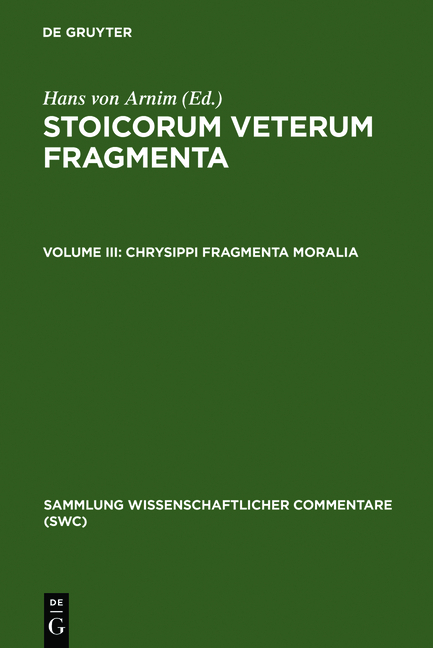 DE GRUYTER

Hans von Arnim (Ed.)

STOICORUM VETERUM FRAGMENTA

VOLUME III: CHRYSIPPI FRAGMENTA MORALIA

SAMMLUNG WISSENSCHAFTLICHER COMMENTARE (SWC)

DE G